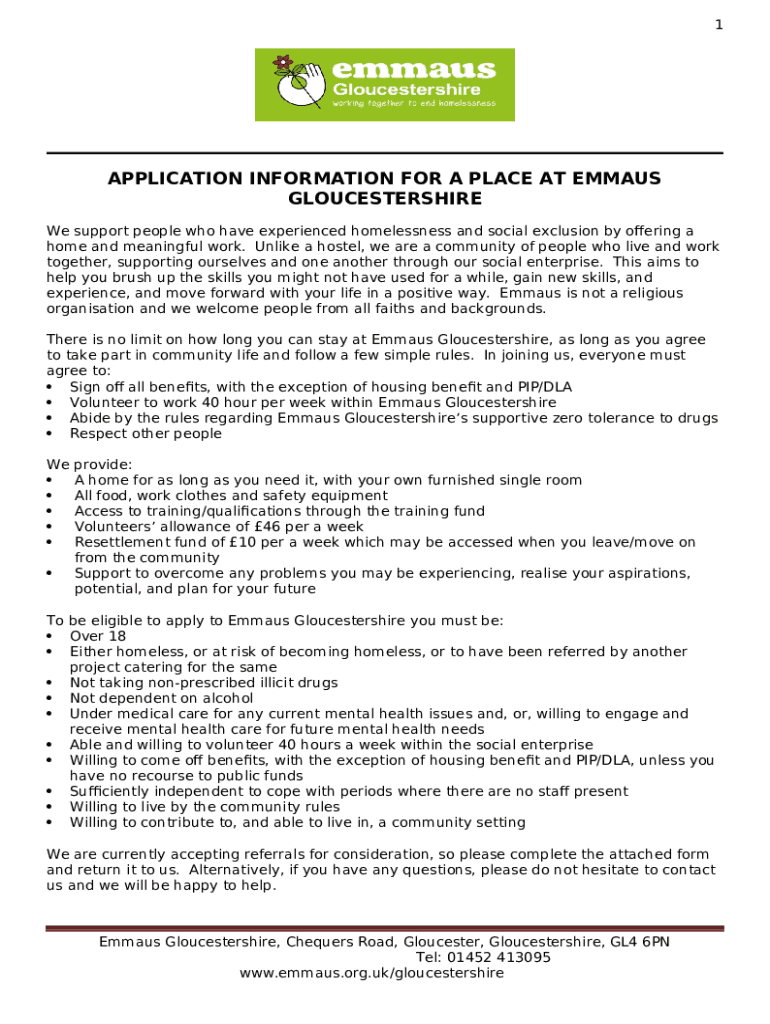 1

emmaus
Gloucestershire
working together to end homelessness

APPLICATION INFORMATION FOR A PLACE AT EMMAUS GLOUCESTERSHIRE

We support people who have experienced homelessness and social exclusion by offering a home and meaningful work. Unlike a hostel, we are a community of people who live and work together, supporting ourselves and one another through our social enterprise. This aims to help you brush up the skills you might not have used for a while, gain new skills, and experience, and move forward with your life in a positive way. Emmaus is not a religious organisation and we welcome people from all faiths and backgrounds.

There is no limit on how long you can stay at Emmaus Gloucestershire, as long as you agree to take part in community life and follow a few simple rules. In joining us, everyone must agree to:
• Sign off all benefits, with the exception of housing benefit and PIP/DLA
• Volunteer to work 40 hour per week within Emmaus Gloucestershire
• Abide by the rules regarding Emmaus Gloucestershire's supportive zero tolerance to drugs
• Respect other people

We provide:
• A home for as long as you need it, with your own furnished single room
• All food, work clothes and safety equipment
• Access to training/qualifications through the training fund
• Volunteers' allowance of £46 per a week
• Resettlement fund of £10 per a week which may be accessed when you leave/move on from the community
• Support to overcome any problems you may be experiencing, realise your aspirations, potential, and plan for your future

To be eligible to apply to Emmaus Gloucestershire you must be:
• Over 18
• Either homeless, or at risk of becoming homeless, or to have been referred by another project catering for the same
• Not taking non-prescribed illicit drugs
• Not dependent on alcohol
• Under medical care for any current mental health issues and, or, willing to engage and receive mental health care for future mental health needs
• Able and willing to volunteer 40 hours a week within the social enterprise
• Willing to come off benefits, with the exception of housing benefit and PIP/DLA, unless you have no recourse to public funds
• Sufficiently independent to cope with periods where there are no staff present
• Willing to live by the community rules
• Willing to contribute to, and able to live in, a community setting

We are currently accepting referrals for consideration, so please complete the attached form and return it to us. Alternatively, if you have any questions, please do not hesitate to contact us and we will be happy to help.

Emmaus Gloucestershire, Chequers Road, Gloucester, Gloucestershire, GL4 6PN
Tel: 01452 413095
www.emmaus.org.uk/gloucestershire